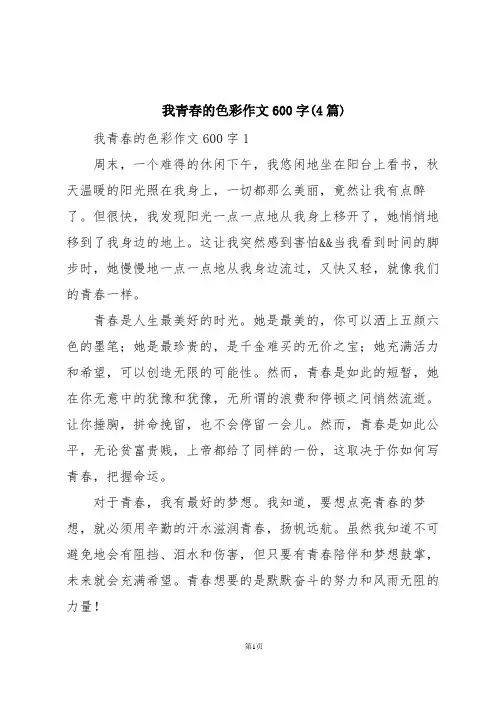 我青春的色彩作文600字(4篇)

我青春的色彩作文600字1

周末，一个难得的休闲下午，我悠闲地坐在阳台上看书，秋天温暖的阳光照在我身上，一切都那么美丽，竟然让我有点醉了。但很快，我发现阳光一点一点地从我身上移开了，她悄悄地移到了我身边的地上。这让我突然感到害怕&&当我看到时间的脚步时，她慢慢地一点一点地从我身边流过，又快又轻，就像我们的青春一样。

青春是人生最美好的时光。她是最美的，你可以洒上五颜六色的墨笔；她是最珍贵的，是千金难买的无价之宝；她充满活力和希望，可以创造无限的可能性。然而，青春是如此的短暂，她在你无意中的犹豫和犹豫，无所谓的浪费和停顿之间悄然流逝。让你捶胸，拼命挽留，也不会停留一会儿。然而，青春是如此公平，无论贫富贵贱，上帝都给了同样的一份，这取决于你如何写青春，把握命运。

对于青春，我有最好的梦想。我知道，要想点亮青春的梦想，就必须用辛勤的汗水滋润青春，扬帆远航。虽然我知道不可避免地会有阻挡、泪水和伤害，但只要有青春陪伴和梦想鼓掌，未来就会充满希望。青春想要的是默默奋斗的努力和风雨无阻的力量！

第1页